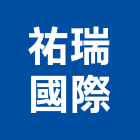 祐瑞
國際